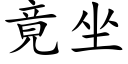 竟坐